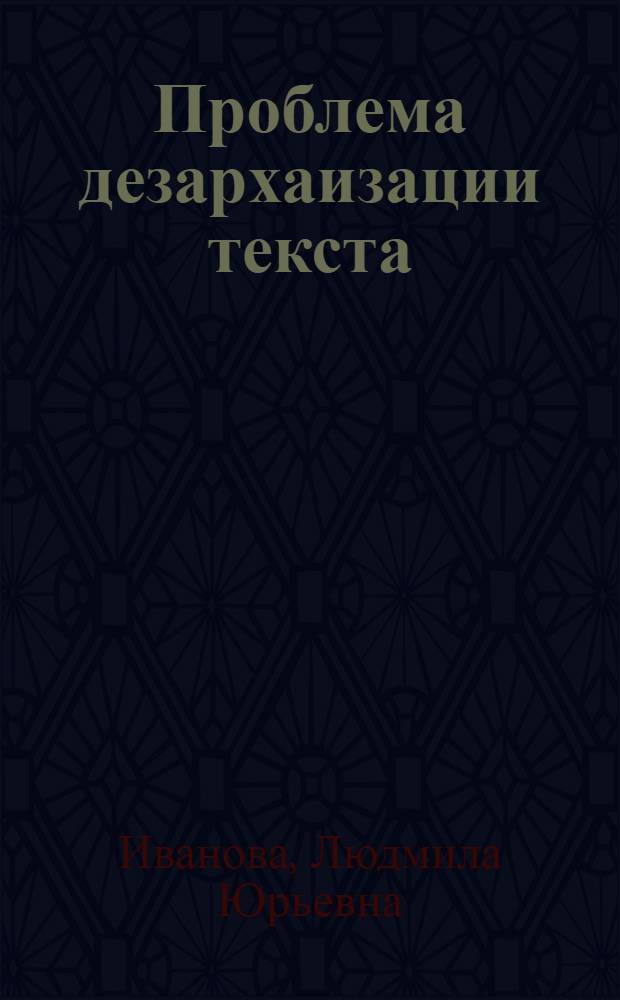 Проблема дезархаизации текста

Иванова, Людмила Юрьевна